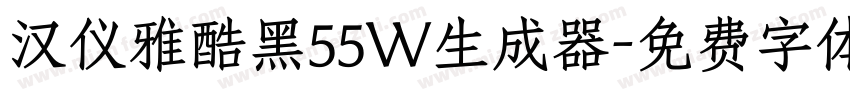 汉仪雅酷黑55W生成器-免费字体